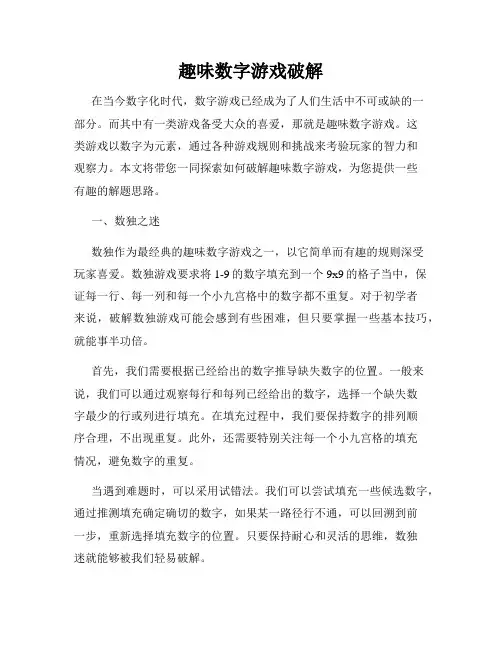 趣味数字游戏破解

在当今数字化时代，数字游戏已经成为了人们生活中不可或缺的一部分。而其中有一类游戏备受大众的喜爱，那就是趣味数字游戏。这类游戏以数字为元素，通过各种游戏规则和挑战来考验玩家的智力和观察力。本文将带您一同探索如何破解趣味数字游戏，为您提供一些有趣的解题思路。

一、数独之迷

数独作为最经典的趣味数字游戏之一，以它简单而有趣的规则深受玩家喜爱。数独游戏要求将 1-9 的数字填充到一个 9x9 的格子当中，保证每一行、每一列和每一个小九宫格中的数字都不重复。对于初学者来说，破解数独游戏可能会感到有些困难，但只要掌握一些基本技巧，就能事半功倍。

首先，我们需要根据已经给出的数字推导缺失数字的位置。一般来说，我们可以通过观察每行和每列已经给出的数字，选择一个缺失数字最少的行或列进行填充。在填充过程中，我们要保持数字的排列顺序合理，不出现重复。此外，还需要特别关注每一个小九宫格的填充情况，避免数字的重复。

当遇到难题时，可以采用试错法。我们可以尝试填充一些候选数字，通过推测填充确定确切的数字，如果某一路径行不通，可以回溯到前一步，重新选择填充数字的位置。只要保持耐心和灵活的思维，数独迷就能够被我们轻易破解。